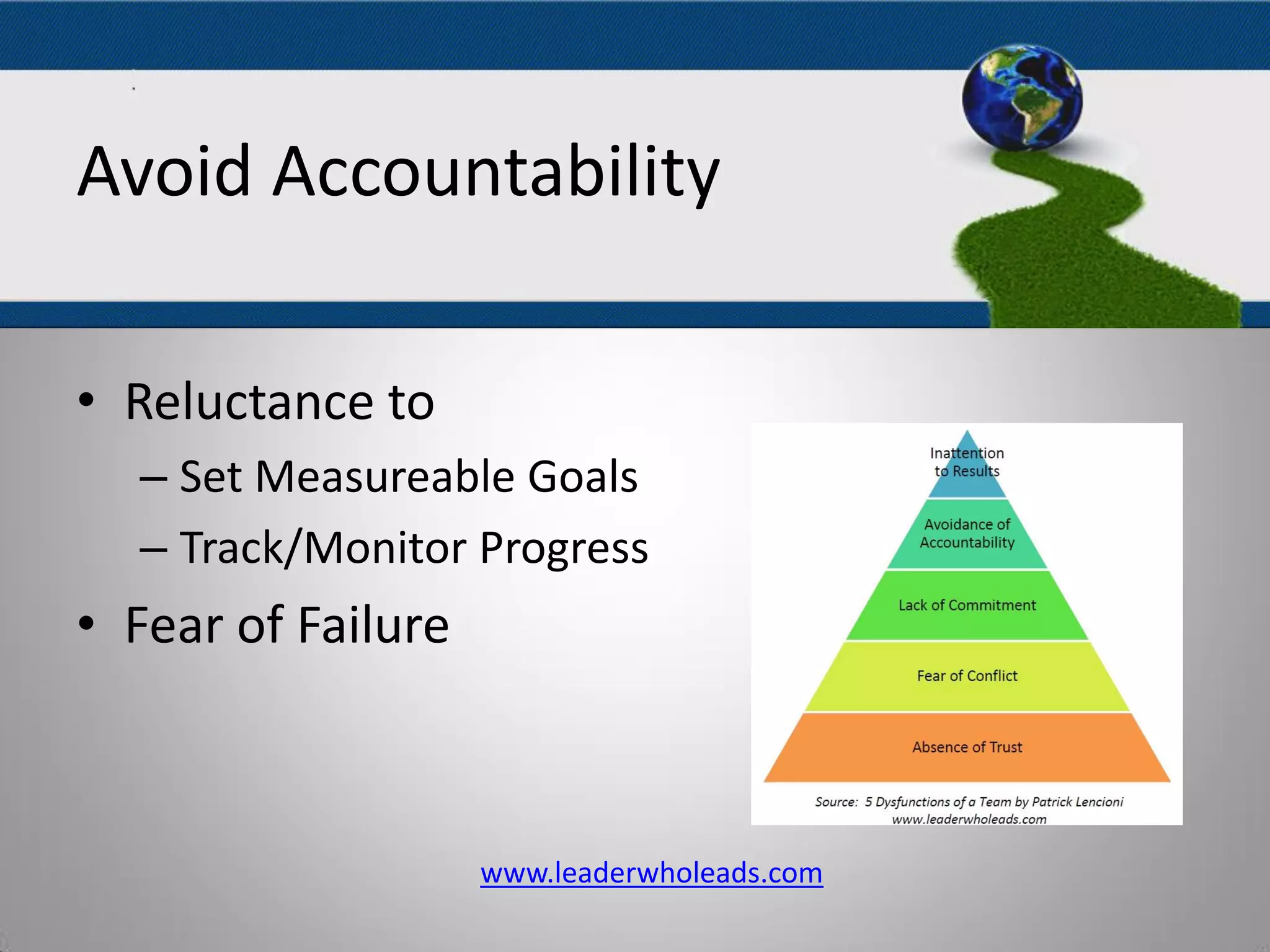 Avoid Accountability

• Reluctance to
 – Set Measureable Goals
 – Track/Monitor Progress
• Fear of Failure

Inattention to Results

Avoidance of Accountability

Lack of Commitment

Fear of Conflict

Absence of Trust

Source: 5 Dysfunctions of a Team by Patrick Lencioni
www.leaderwholeads.com

www.leaderwholeads.com